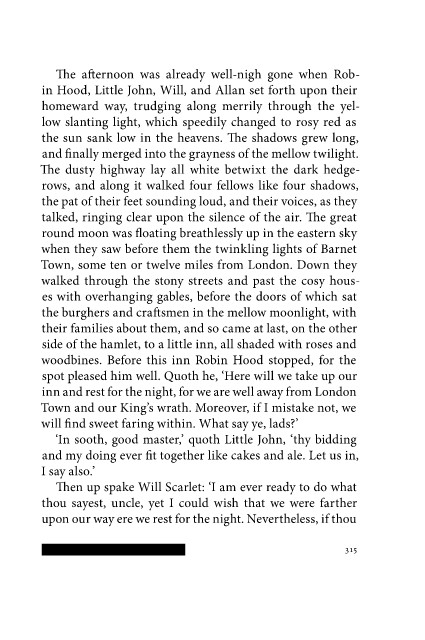 The afternoon was already well-nigh gone when Robin Hood, Little John, Will, and Allan set forth upon their homeward way, trudging along merrily through the yellow slanting light, which speedily changed to rosy red as the sun sank low in the heavens. The shadows grew long, and finally merged into the grayness of the mellow twilight. The dusty highway lay all white betwixt the dark hedgerows, and along it walked four fellows like four shadows, the pat of their feet sounding loud, and their voices, as they talked, ringing clear upon the silence of the air. The great round moon was floating breathlessly up in the eastern sky when they saw before them the twinkling lights of Barnet Town, some ten or twelve miles from London. Down they walked through the stony streets and past the cosy houses with overhanging gables, before the doors of which sat the burghers and craftsmen in the mellow moonlight, with their families about them, and so came at last, on the other side of the hamlet, to a little inn, all shaded with roses and woodbines. Before this inn Robin Hood stopped, for the spot pleased him well. Quoth he, 'Here will we take up our inn and rest for the night, for we are well away from London Town and our King's wrath. Moreover, if I mistake not, we will find sweet faring within. What say ye, lads?'

'In sooth, good master,' quoth Little John, 'thy bidding and my doing ever fit together like cakes and ale. Let us in, I say also.'

Then up spake Will Scarlet: 'I am ever ready to do what thou sayest, uncle, yet I could wish that we were farther upon our way ere we rest for the night. Nevertheless, if thou

315